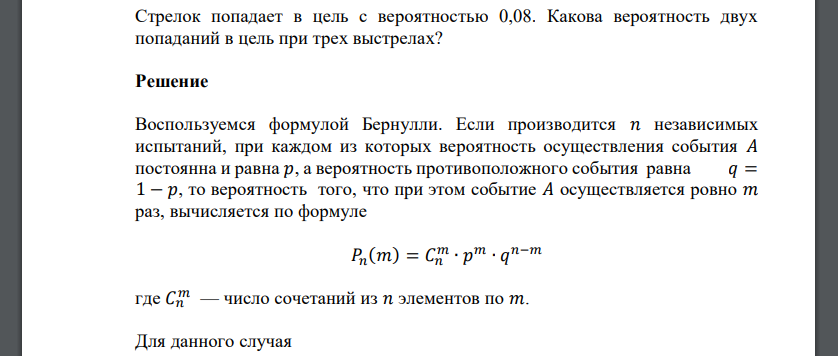 Стрелок попадает в цель с вероятностью 0,08. Какова вероятность двух попаданий в цель при трех выстрелах?

Решение

Воспользуемся формулой Бернулли. Если производится $n$ независимых испытаний, при каждом из которых вероятность осуществления события $A$ постоянна и равна $p$, а вероятность противоположного события равна $q = 1 - p$, то вероятность того, что при этом событие $A$ осуществляется ровно $m$ раз, вычисляется по формуле

$P_n(m) = C_n^m \cdot p^m \cdot q^{n-m}$

где $C_n^m$ — число сочетаний из $n$ элементов по $m$.

Для данного случая